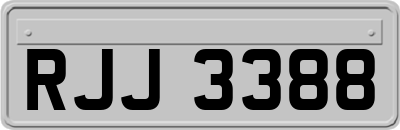 RJJ 3388